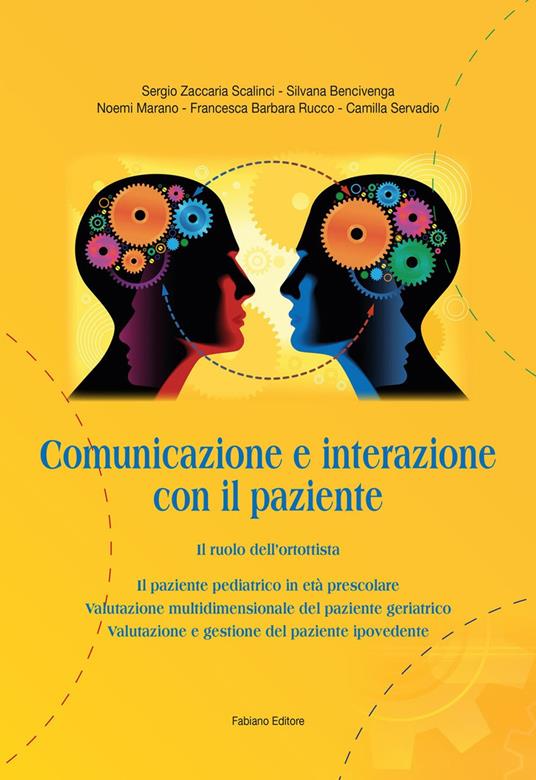 Sergio Zaccaria Scalinci - Silvana Bencivenga
Noemi Marano - Francesca Barbara Rucco - Camilla Servadio

Comunicazione e interazione con il paziente

Il ruolo dell'ortottista

Il paziente pediatrico in età prescolare
Valutazione multidimensionale del paziente geriatrico
Valutazione e gestione del paziente ipovedente

Fabiano Editore